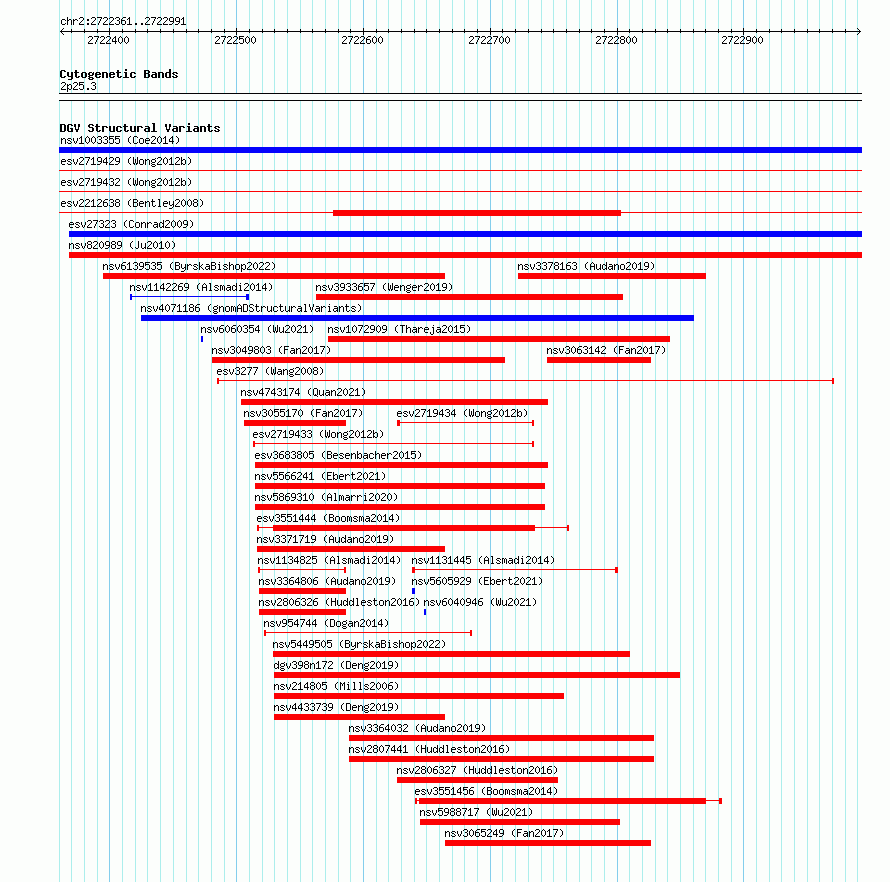 chr2:2722361..2722991

2722400 2722500 2722600 2722700 2722800 2722900

Cytogenetic Bands
2p25.3

DGV Structural Variants
nsv1003355 (Coe2014)
esv2719429 (Wong2012b)
esv2719432 (Wong2012b)
esv2212638 (Bentley2008)
esv27323 (Conrad2009)
nsv820989 (Ju2010)
nsv6139535 (ByrskaBishop2022)
nsv3378163 (Audano2019)
nsv1142269 (Alsmadi2014)
nsv3933657 (Wenger2019)
nsv4071186 (gnomADStructuralVariants)
nsv6060354 (Wu2021)
nsv1072909 (Thareja2015)
nsv3049803 (Fan2017)
nsv3063142 (Fan2017)
esv3277 (Wang2008)
nsv4743174 (Quan2021)
nsv3055170 (Fan2017)
esv2719434 (Wong2012b)
esv2719433 (Wong2012b)
esv3683805 (Besenbacher2015)
nsv5566241 (Ebert2021)
nsv5869310 (Almarri2020)
esv3551444 (Boomsma2014)
nsv3371719 (Audano2019)
nsv1134825 (Alsmadi2014)
nsv1131445 (Alsmadi2014)
nsv3364806 (Audano2019)
nsv5605929 (Ebert2021)
nsv2806326 (Huddleston2016)
nsv6040946 (Wu2021)
nsv954744 (Dogan2014)
nsv5449505 (ByrskaBishop2022)
dgv398n172 (Deng2019)
nsv214805 (Mills2006)
nsv4433739 (Deng2019)
nsv3364032 (Audano2019)
nsv2807441 (Huddleston2016)
nsv2806327 (Huddleston2016)
esv3551456 (Boomsma2014)
nsv5988717 (Wu2021)
nsv3065249 (Fan2017)